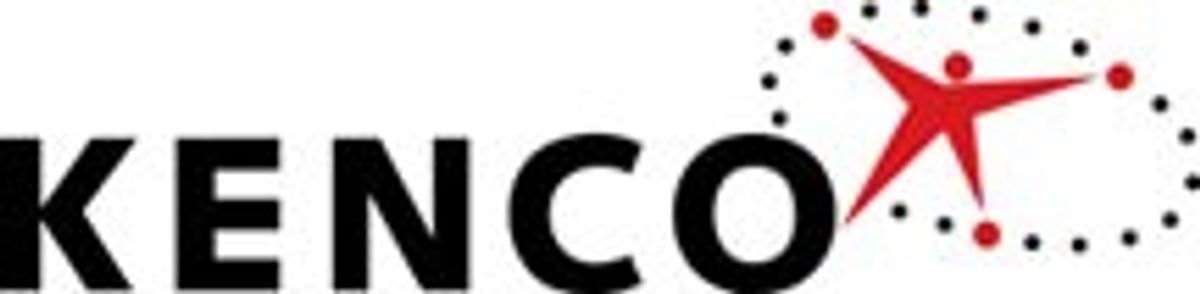 KENCO